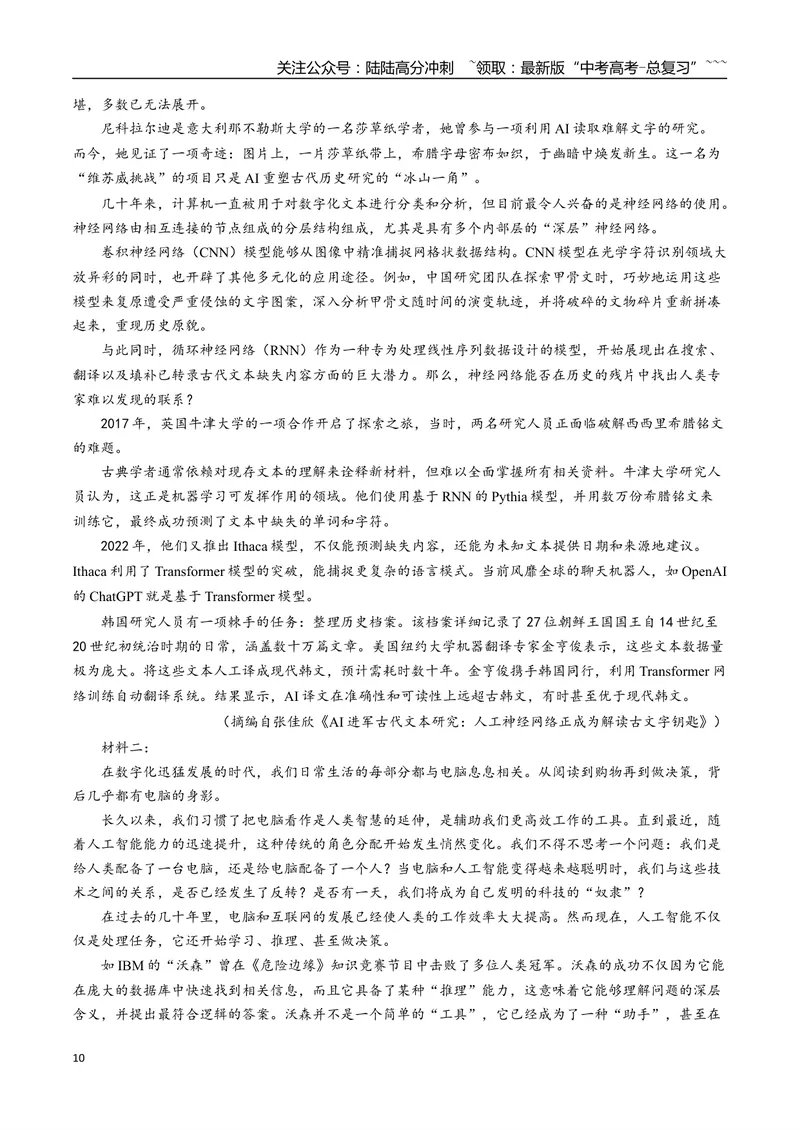 关注公众号：陆陆高分冲刺 ~领取：最新版“中考高考-总复习”~~~

堪，多数已无法展开。

尼科拉尔迪是意大利那不勒斯大学的一名莎草纸学者，她曾参与一项利用AI读取难解文字的研究。而今，她见证了一项奇迹：图片上，一片莎草纸带上，希腊字母密布如织，于幽暗中焕发新生。这一名为“维苏威挑战”的项目只是AI重塑古代历史研究的“冰山一角”。

几十年来，计算机一直被用于对数字化文本进行分类和分析，但目前最令人兴奋的是神经网络的使用。神经网络由相互连接的节点组成的分层结构组成，尤其是具有多个内部层的“深层”神经网络。

卷积神经网络（CNN）模型能够从图像中精准捕捉网格状数据结构。CNN模型在光学字符识别领域大放异彩的同时，也开辟了其他多元化的应用途径。例如，中国研究团队在探索甲骨文时，巧妙地运用这些模型来复原遭受严重侵蚀的文字图案，深入分析甲骨文随时间的演变轨迹，并将破碎的文物碎片重新拼凑起来，重现历史原貌。

与此同时，循环神经网络（RNN）作为一种专为处理线性序列数据设计的模型，开始展现出在搜索、翻译以及填补已转录古代文本缺失内容方面的巨大潜力。那么，神经网络能否在历史的残片中找出人类专家难以发现的联系？

2017年，英国牛津大学的一项合作开启了探索之旅，当时，两名研究人员正面临破解西西里希腊铭文的难题。

古典学者通常依赖对现存文本的理解来诠释新材料，但难以全面掌握所有相关资料。牛津大学研究人员认为，这正是机器学习可发挥作用的领域。他们使用基于RNN的Pythia模型，并用数万份希腊铭文来训练它，最终成功预测了文本中缺失的单词和字符。

2022年，他们又推出Ithaca模型，不仅能预测缺失内容，还能为未知文本提供日期和来源地建议。Ithaca利用了Transformer模型的突破，能捕捉更复杂的语言模式。当前风靡全球的聊天机器人，如OpenAI的ChatGPT就是基于Transformer模型。

韩国研究人员有一项棘手的任务：整理历史档案。该档案详细记录了27位朝鲜王国国王自14世纪至20世纪初统治时期的日常，涵盖数十万篇文章。美国纽约大学机器翻译专家金亨俊表示，这些文本数据量极为庞大。将这些文本人工译成现代韩文，预计需耗时数十年。金亨俊携手韩国同行，利用Transformer网络训练自动翻译系统。结果显示，AI译文在准确性和可读性上远超古韩文，有时甚至优于现代韩文。

（摘编自张佳欣《AI进军古代文本研究：人工神经网络正成为解读古文字钥匙》）

材料二：

在数字化迅猛发展的时代，我们日常生活的每部分都与电脑息息相关。从阅读到购物再到做决策，背后几乎都有电脑的身影。

长久以来，我们习惯了把电脑看作是人类智慧的延伸，是辅助我们更高效工作的工具。直到最近，随着人工智能能力的迅速提升，这种传统的角色分配开始发生悄然变化。我们不得不思考一个问题：我们是给人类配备了一台电脑，还是给电脑配备了一个人？当电脑和人工智能变得越来越聪明时，我们与这些技术之间的关系，是否已经发生了反转？是否有一天，我们将成为自己发明的科技的“奴隶”？

在过去的几十年里，电脑和互联网的发展已经使人类的工作效率大大提高。然而现在，人工智能不仅仅是处理任务，它还开始学习、推理、甚至做决策。

如IBM的“沃森”曾在《危险边缘》知识竞赛节目中击败了多位人类冠军。沃森的成功不仅因为它能在庞大的数据库中快速找到相关信息，而且它具备了某种“推理”能力，这意味着它能够理解问题的深层含义，并提出最符合逻辑的答案。沃森并不是一个简单的“工具”，它已经成为了一种“助手”，甚至在

10